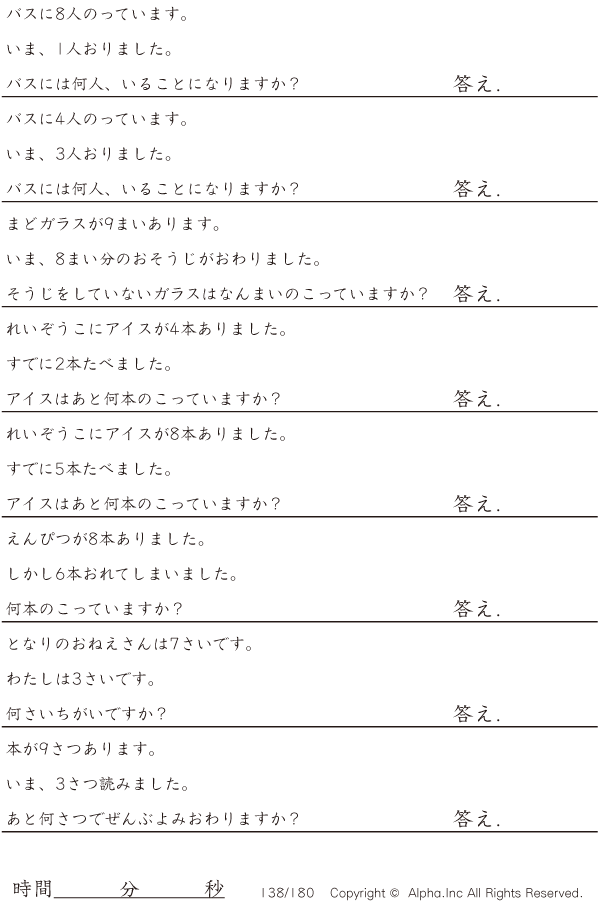 バスに8人のっています。

いま、1人おりました。

バスには何人、いることになりますか？ 答え.

バスに4人のっています。

いま、3人おりました。

バスには何人、いることになりますか？ 答え.

まどガラスが9まいあります。

いま、8まい分のおそうじがおわりました。

そうじをしていないガラスはなんまいのこっていますか？ 答え.

れいぞうこにアイスが4本ありました。

すでに2本たべました。

アイスはあと何本のこっていますか？ 答え.

れいぞうこにアイスが8本ありました。

すでに5本たべました。

アイスはあと何本のこっていますか？ 答え.

えんぴつが8本ありました。

しかし6本おれてしまいました。

何本のこっていますか？ 答え.

となりのおねえさんは7さいです。

わたしは3さいです。

何さいちがいですか？ 答え.

本が9さつあります。

いま、3さつ読みました。

あと何さつでぜんぶよみおわりますか？ 答え.

時間____分____秒 138/180 Copyright © Alpha.Inc All Rights Reserved.